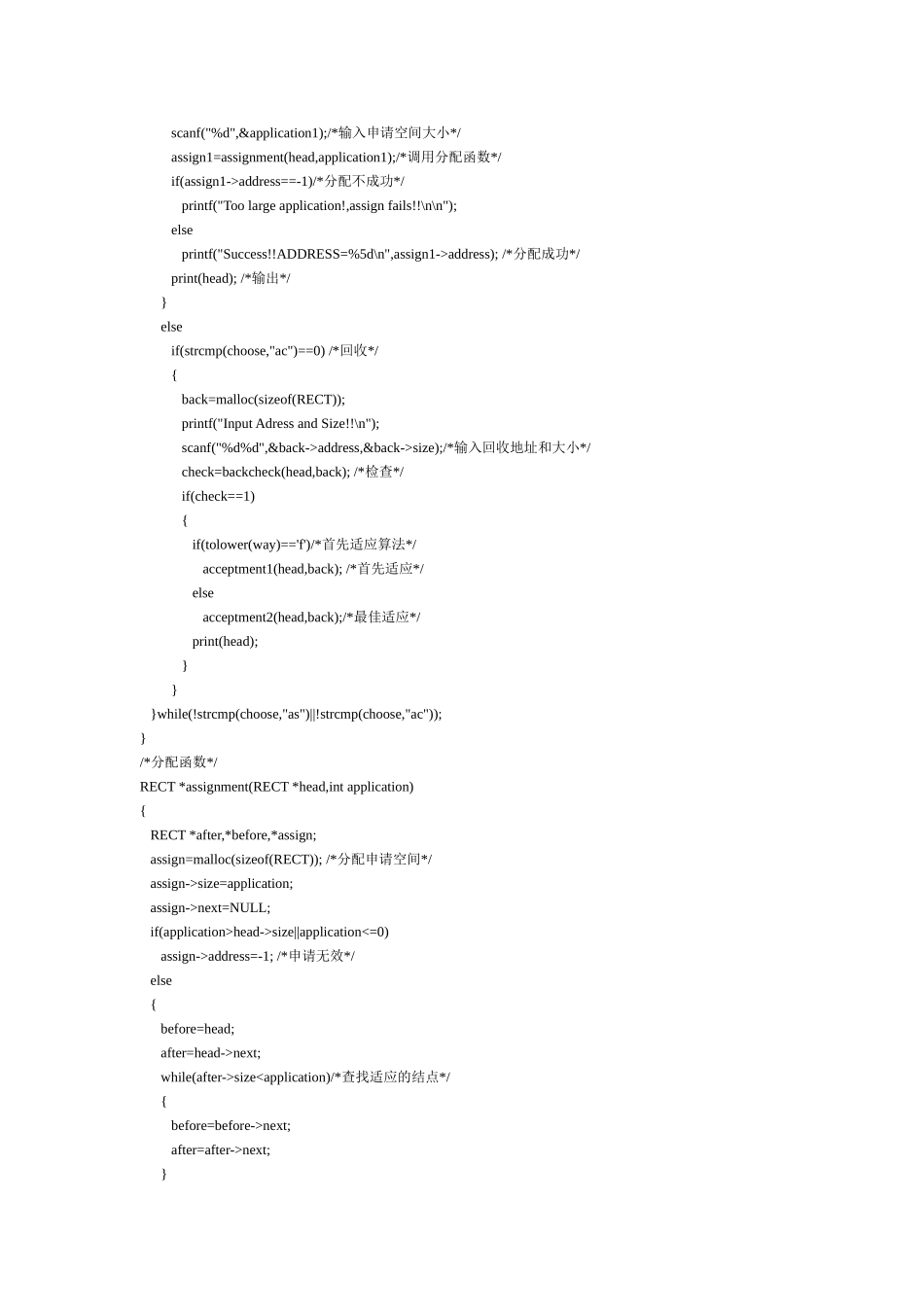 scanf("%d",&application1);/*输入申请空间大小*/
assign1=assignment(head,application1);/*调用分配函数*/
if(assign1->address==-1)/*分配不成功*/
printf("Too large application!,assign fails!!\n\n");
else
printf("Success!!ADDRESS=%5d\n",assign1->address); /*分配成功*/
print(head); /*输出*/
}
else
if(strcmp(choose,"ac")==0) /*回收*/
{
back=malloc(sizeof(RECT));
printf("Input Adress and Size!!\n");
scanf("%d%d",&back->address,&back->size);/*输入回收地址和大小*/
check=backcheck(head,back); /*检查*/
if(check==1)
{
if(tolower(way)=='f')/*首先适应算法*/
acceptment1(head,back); /*首先适应*/
else
acceptment2(head,back);/*最佳适应*/
print(head);
}
}
}while(!strcmp(choose,"as")||!strcmp(choose,"ac"));
}
/*分配函数*/
RECT *assignment(RECT *head,int application)
{
RECT *after,*before,*assign;
assign=malloc(sizeof(RECT)); /*分配申请空间*/
assign->size=application;
assign->next=NULL;
if(application>head->size||application<=0)
assign->address=-1; /*申请无效*/
else
{
before=head;
after=head->next;
while(after->size<application)/*查找适应的结点*/
{
before=before->next;
after=after->next;
}